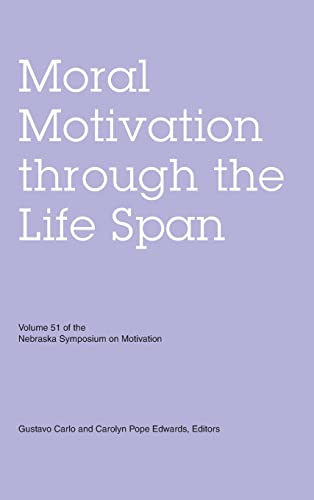 Moral Motivation through the Life Span

Volume 51 of the Nebraska Symposium on Motivation

Gustavo Carlo and Carolyn Pope Edwards, Editors